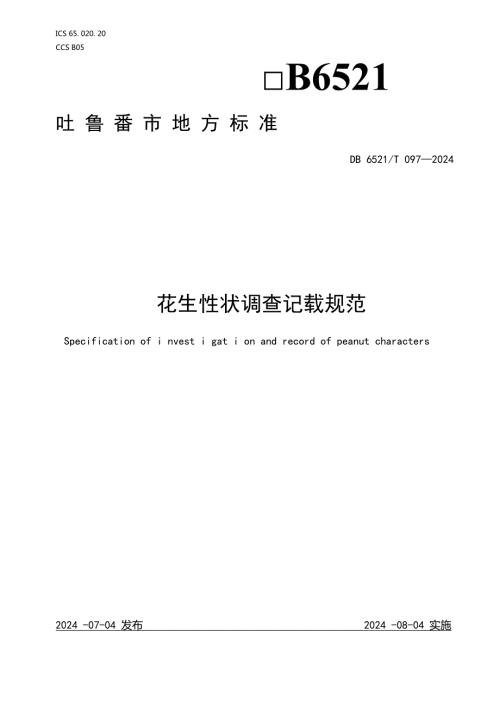 ICS 65.020.20
CCS B05

□B6521

吐鲁番市地方标准

DB 6521/T 097—2024

花生性状调查记载规范

Specification of i nvest i gat i on and record of peanut characters

2024 -07-04 发布

2024 -08-04 实施